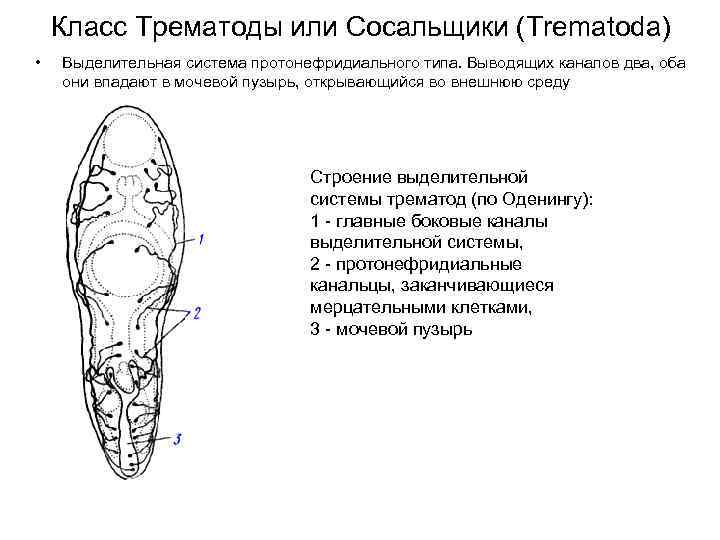 Класс Трематоды или Сосальщики (Trematoda)

• Выделительная система протонефридиального типа. Выводящих каналов два, оба они впадают в мочевой пузырь, открывающийся во внешнюю среду

1

2

3

Строение выделительной системы трематод (по Оденингу):
1 - главные боковые каналы выделительной системы,
2 - протонефридиальные канальцы, заканчивающиеся мерцательными клетками,
3 - мочевой пузырь